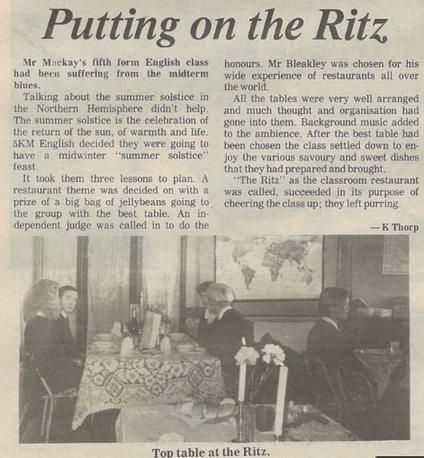 Putting on the Ritz

Mr Mackay's fifth form English class had been suffering from the midterm blues.

Talking about the summer solstice in the Northern Hemisphere didn't help. The summer solstice is the celebration of the return of the sun, of warmth and life. 5KM English decided they were going to have a midwinter "summer solstice" feast.

It took them three lessons to plan. A restaurant theme was decided on with a prize of a big bag of jellybeans going to the group with the best table. An independent judge was called in to do the honours. Mr Bleakley was chosen for his wide experience of restaurants all over the world.

All the tables were very well arranged and much thought and organisation had gone into them. Background music added to the ambience. After the best table had been chosen the class settled down to enjoy the various savoury and sweet dishes that they had prepared and brought.

"The Ritz" as the classroom restaurant was called, succeeded in its purpose of cheering the class up; they left purring.

— K Thorp

Top table at the Ritz.